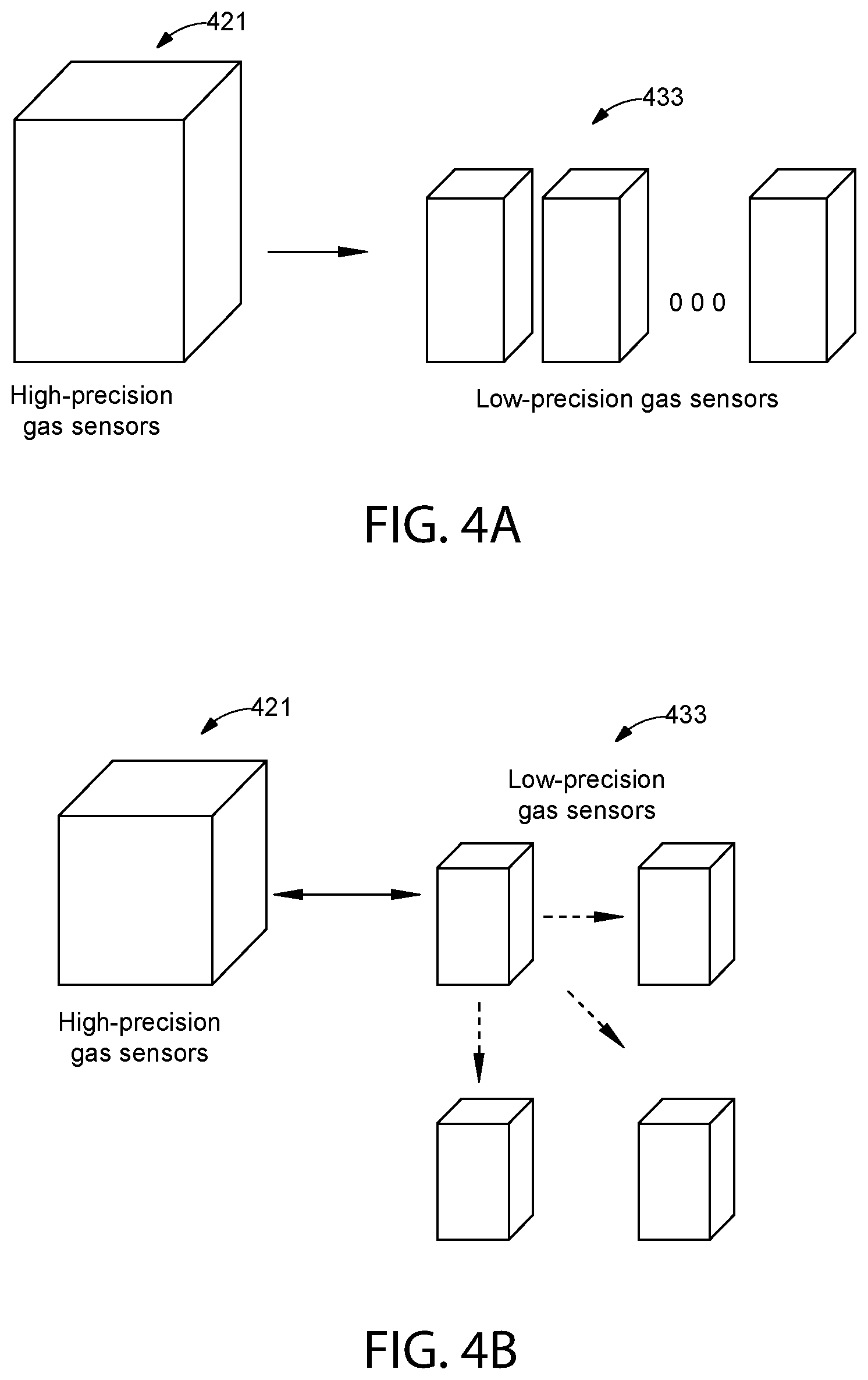 421

433

0 0 0

High-precision gas sensors

Low-precision gas sensors

FIG. 4A

421

433

Low-precision gas sensors

High-precision gas sensors

FIG. 4B